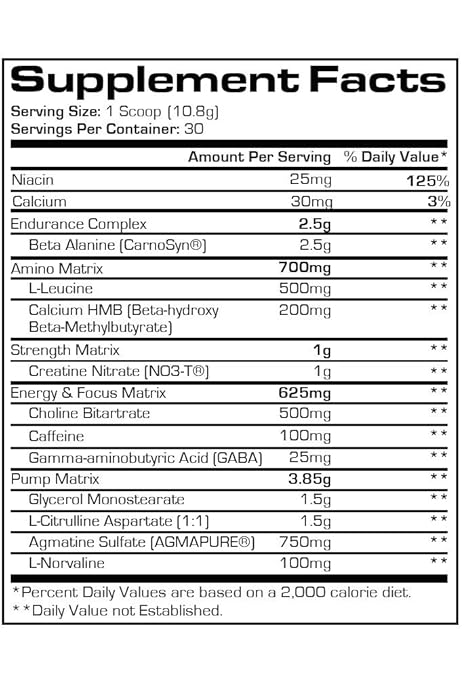 Supplement Facts

Serving Size: 1 Scoop (10.8g)
Servings Per Container: 30

| | Amount Per Serving | % Daily Value* |
|---|---|---|
| Niacin | 25mg | 125% |
| Calcium | 30mg | 3% |
| Endurance Complex | 2.5g | ** |
| Beta Alanine (CarnoSyn®) | 2.5g | ** |
| Amino Matrix | 700mg | ** |
| L-Leucine | 500mg | ** |
| Calcium HMB (Beta-hydroxy Beta-Methylbutyrate) | 200mg | ** |
| Strength Matrix | 1g | ** |
| Creatine Nitrate (NO3-T®) | 1g | ** |
| Energy & Focus Matrix | 625mg | ** |
| Choline Bitartrate | 500mg | ** |
| Caffeine | 100mg | ** |
| Gamma-aminobutyric Acid (GABA) | 25mg | ** |
| Pump Matrix | 3.85g | ** |
| Glycerol Monostearate | 1.5g | ** |
| L-Citrulline Aspartate (1:1) | 1.5g | ** |
| Agmatine Sulfate (AGMAPURE®) | 750mg | ** |
| L-Norvaline | 100mg | ** |

*Percent Daily Values are based on a 2,000 calorie diet.
**Daily Value not Established.